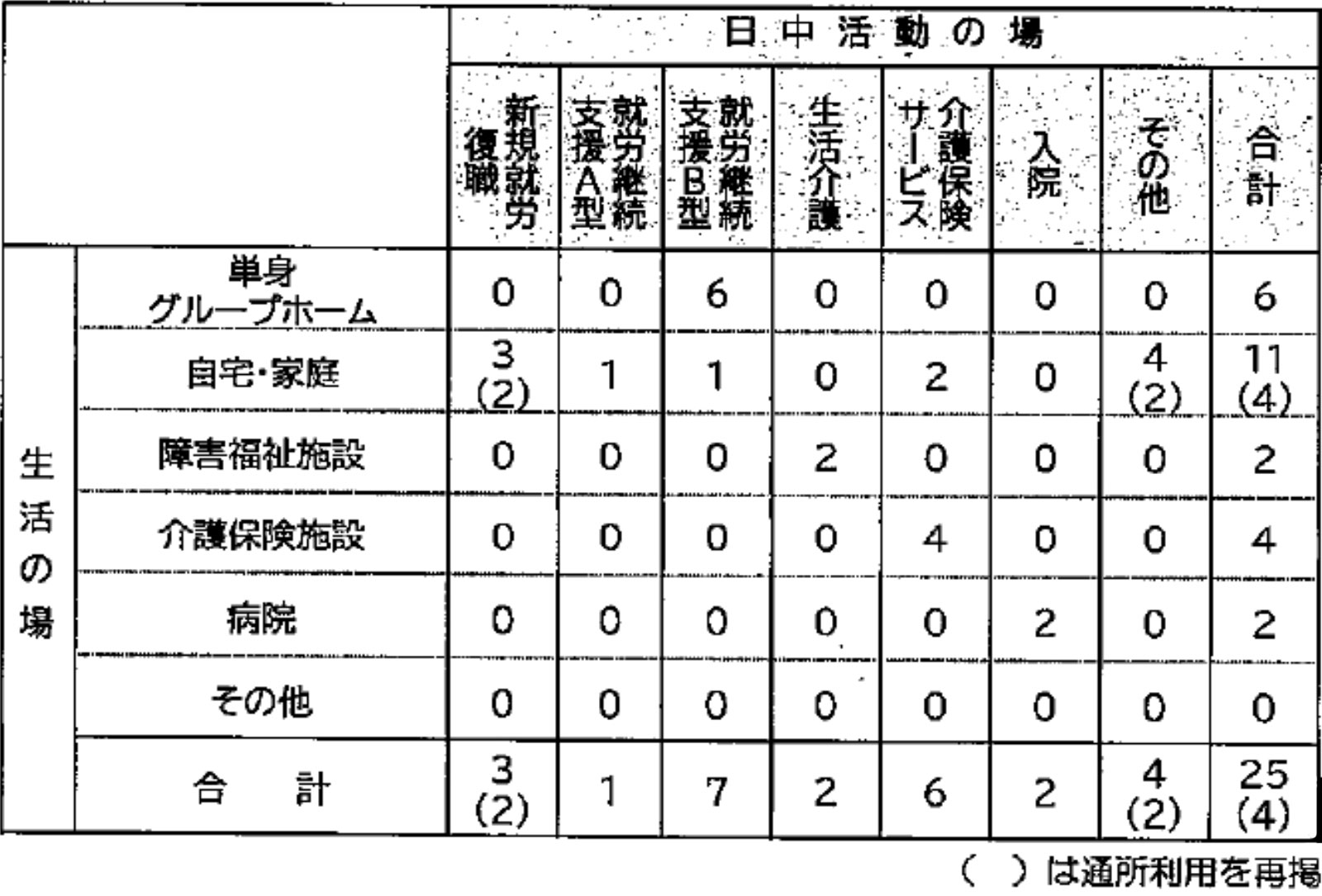 | | | 日中活動の場 | | | | | | | |
|---|---|---|---|---|---|---|---|---|---|
| | | 新規就労復職 | 就労継続支援A型 | 就労継続支援B型 | 生活介護 | 介護保険サービス | 入院 | その他 | 合計 |
| 生活の場 | 単身グループホーム | 0 | 0 | 6 | 0 | 0 | 0 | 0 | 6 |
| | 自宅・家庭 | 3 (2) | 1 | 1 | 0 | 2 | 0 | 4 (2) | 11 (4) |
| | 障害福祉施設 | 0 | 0 | 0 | 2 | 0 | 0 | 0 | 2 |
| | 介護保険施設 | 0 | 0 | 0 | 0 | 4 | 0 | 0 | 4 |
| | 病院 | 0 | 0 | 0 | 0 | 0 | 2 | 0 | 2 |
| | その他 | 0 | 0 | 0 | 0 | 0 | 0 | 0 | 0 |
| | 合　計 | 3 (2) | 1 | 7 | 2 | 6 | 2 | 4 (2) | 25 (4) |

（　）は通所利用を再掲